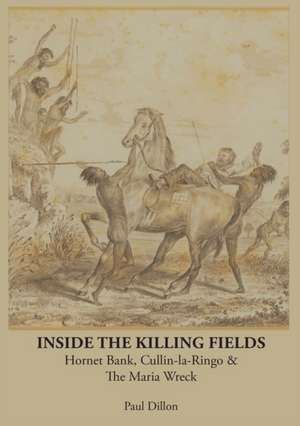 INSIDE THE KILLING FIELDS
Hornet Bank, Cullin-la-Ringo & The Maria Wreck

Paul Dillon